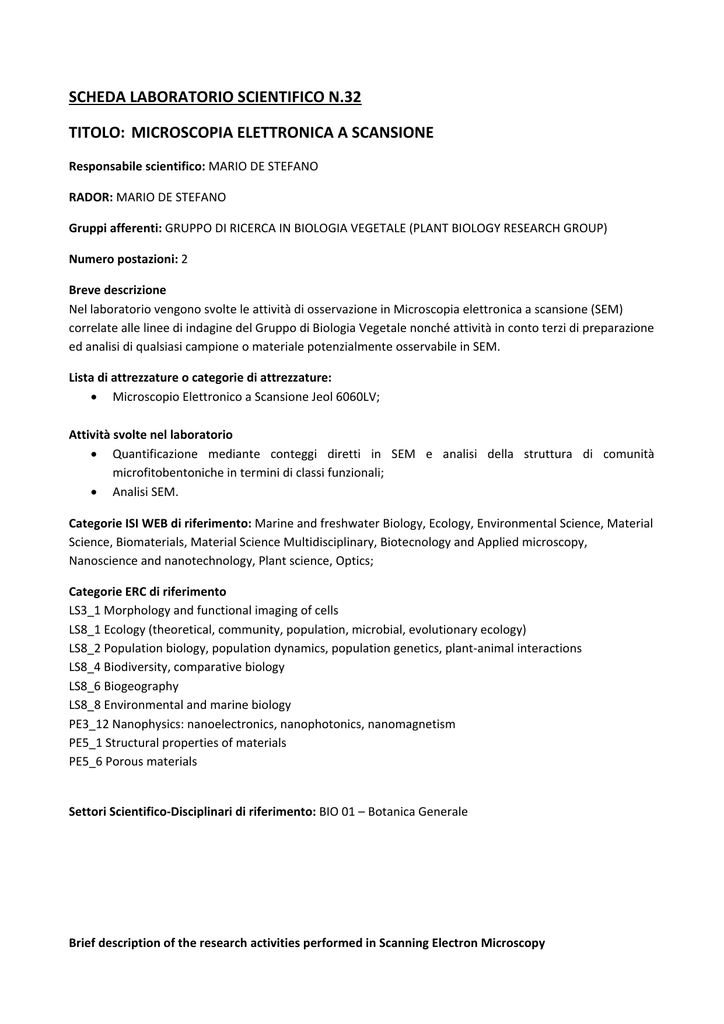 SCHEDA LABORATORIO SCIENTIFICO N.32

TITOLO: MICROSCOPIA ELETTRONICA A SCANSIONE

Responsabile scientifico: MARIO DE STEFANO

RADOR: MARIO DE STEFANO

Gruppi afferenti: GRUPPO DI RICERCA IN BIOLOGIA VEGETALE (PLANT BIOLOGY RESEARCH GROUP)

Numero postazioni: 2

Breve descrizione
Nel laboratorio vengono svolte le attività di osservazione in Microscopia elettronica a scansione (SEM) correlate alle linee di indagine del Gruppo di Biologia Vegetale nonché attività in conto terzi di preparazione ed analisi di qualsiasi campione o materiale potenzialmente osservabile in SEM.

Lista di attrezzature o categorie di attrezzature:
• Microscopio Elettronico a Scansione Jeol 6060LV;

Attività svolte nel laboratorio
• Quantificazione mediante conteggi diretti in SEM e analisi della struttura di comunità microfitobentoniche in termini di classi funzionali;
• Analisi SEM.

Categorie ISI WEB di riferimento: Marine and freshwater Biology, Ecology, Environmental Science, Material Science, Biomaterials, Material Science Multidisciplinary, Biotecnology and Applied microscopy, Nanoscience and nanotechnology, Plant science, Optics;

Categorie ERC di riferimento
LS3_1 Morphology and functional imaging of cells
LS8_1 Ecology (theoretical, community, population, microbial, evolutionary ecology)
LS8_2 Population biology, population dynamics, population genetics, plant-animal interactions
LS8_4 Biodiversity, comparative biology
LS8_6 Biogeography
LS8_8 Environmental and marine biology
PE3_12 Nanophysics: nanoelectronics, nanophotonics, nanomagnetism
PE5_1 Structural properties of materials
PE5_6 Porous materials

Settori Scientifico-Disciplinari di riferimento: BIO 01 – Botanica Generale

Brief description of the research activities performed in Scanning Electron Microscopy